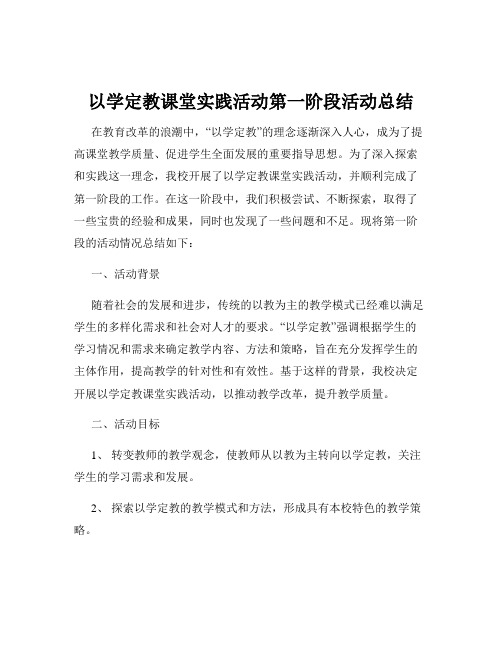 以学定教课堂实践活动第一阶段活动总结

在教育改革的浪潮中，“以学定教”的理念逐渐深入人心，成为了提高课堂教学质量、促进学生全面发展的重要指导思想。为了深入探索和实践这一理念，我校开展了以学定教课堂实践活动，并顺利完成了第一阶段的工作。在这一阶段中，我们积极尝试、不断探索，取得了一些宝贵的经验和成果，同时也发现了一些问题和不足。现将第一阶段的活动情况总结如下：

一、活动背景

随着社会的发展和进步，传统的以教为主的教学模式已经难以满足学生的多样化需求和社会对人才的要求。“以学定教”强调根据学生的学习情况和需求来确定教学内容、方法和策略，旨在充分发挥学生的主体作用，提高教学的针对性和有效性。基于这样的背景，我校决定开展以学定教课堂实践活动，以推动教学改革，提升教学质量。

二、活动目标

1、 转变教师的教学观念，使教师从以教为主转向以学定教，关注学生的学习需求和发展。

2、 探索以学定教的教学模式和方法，形成具有本校特色的教学策略。